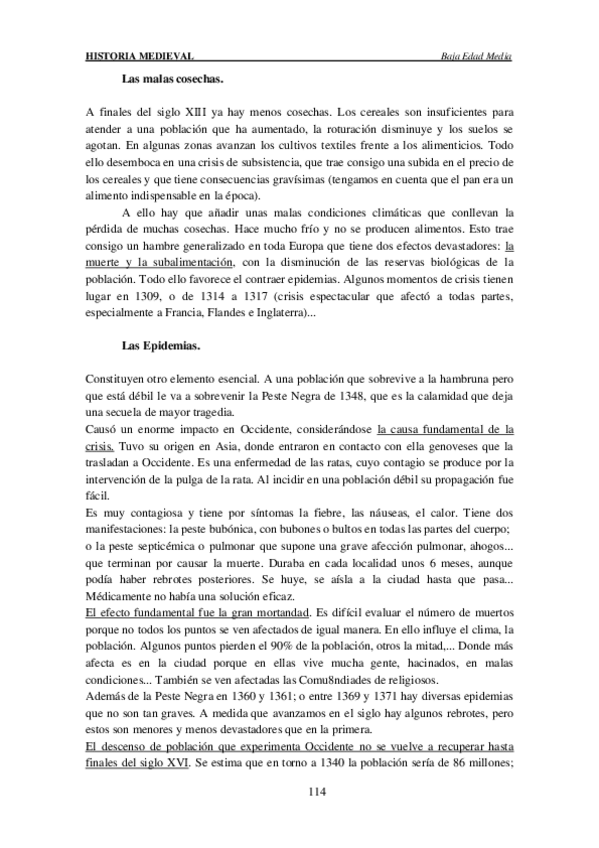 HISTORIA MEDIEVAL Baja Edad Media

Las malas cosechas.

A finales del siglo XIII ya hay menos cosechas. Los cereales son insuficientes para atender a una población que ha aumentado, la roturación disminuye y los suelos se agotan. En algunas zonas avanzan los cultivos textiles frente a los alimenticios. Todo ello desemboca en una crisis de subsistencia, que trae consigo una subida en el precio de los cereales y que tiene consecuencias gravísimas (tengamos en cuenta que el pan era un alimento indispensable en la época).

A ello hay que añadir unas malas condiciones climáticas que conllevan la pérdida de muchas cosechas. Hace mucho frío y no se producen alimentos. Esto trae consigo un hambre generalizado en toda Europa que tiene dos efectos devastadores: la muerte y la subalimentación, con la disminución de las reservas biológicas de la población. Todo ello favorece el contraer epidemias. Algunos momentos de crisis tienen lugar en 1309, o de 1314 a 1317 (crisis espectacular que afectó a todas partes, especialmente a Francia, Flandes e Inglaterra)...

Las Epidemias.

Constituyen otro elemento esencial. A una población que sobrevive a la hambruna pero que está débil le va a sobrevenir la Peste Negra de 1348, que es la calamidad que deja una secuela de mayor tragedia.
Causó un enorme impacto en Occidente, considerándose la causa fundamental de la crisis. Tuvo su origen en Asia, donde entraron en contacto con ella genoveses que la trasladan a Occidente. Es una enfermedad de las ratas, cuyo contagio se produce por la intervención de la pulga de la rata. Al incidir en una población débil su propagación fue fácil.
Es muy contagiosa y tiene por síntomas la fiebre, las náuseas, el calor. Tiene dos manifestaciones: la peste bubónica, con bubones o bultos en todas las partes del cuerpo; o la peste septicémica o pulmonar que supone una grave afección pulmonar, ahogos... que terminan por causar la muerte. Duraba en cada localidad unos 6 meses, aunque podía haber rebrotes posteriores. Se huye, se aísla a la ciudad hasta que pasa... Médicamente no había una solución eficaz.
El efecto fundamental fue la gran mortandad. Es difícil evaluar el número de muertos porque no todos los puntos se ven afectados de igual manera. En ello influye el clima, la población. Algunos puntos pierden el 90% de la población, otros la mitad,... Donde más afecta es en la ciudad porque en ellas vive mucha gente, hacinados, en malas condiciones... También se ven afectadas las Comu8ndiades de religiosos.
Además de la Peste Negra en 1360 y 1361; o entre 1369 y 1371 hay diversas epidemias que no son tan graves. A medida que avanzamos en el siglo hay algunos rebrotes, pero estos son menores y menos devastadores que en la primera.
El descenso de población que experimenta Occidente no se vuelve a recuperar hasta finales del siglo XVI. Se estima que en torno a 1340 la población sería de 86 millones;

114